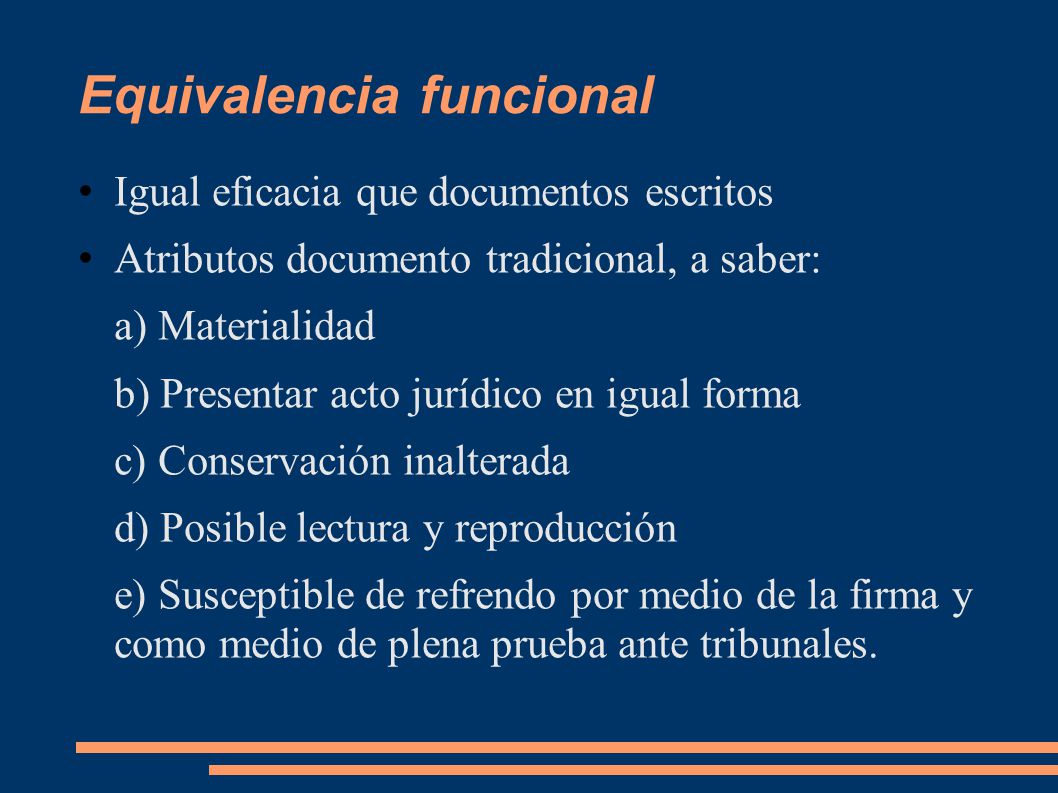 Equivalencia funcional

• Igual eficacia que documentos escritos

• Atributos documento tradicional, a saber:

a) Materialidad

b) Presentar acto jurídico en igual forma

c) Conservación inalterada

d) Posible lectura y reproducción

e) Susceptible de refrendo por medio de la firma y como medio de plena prueba ante tribunales.